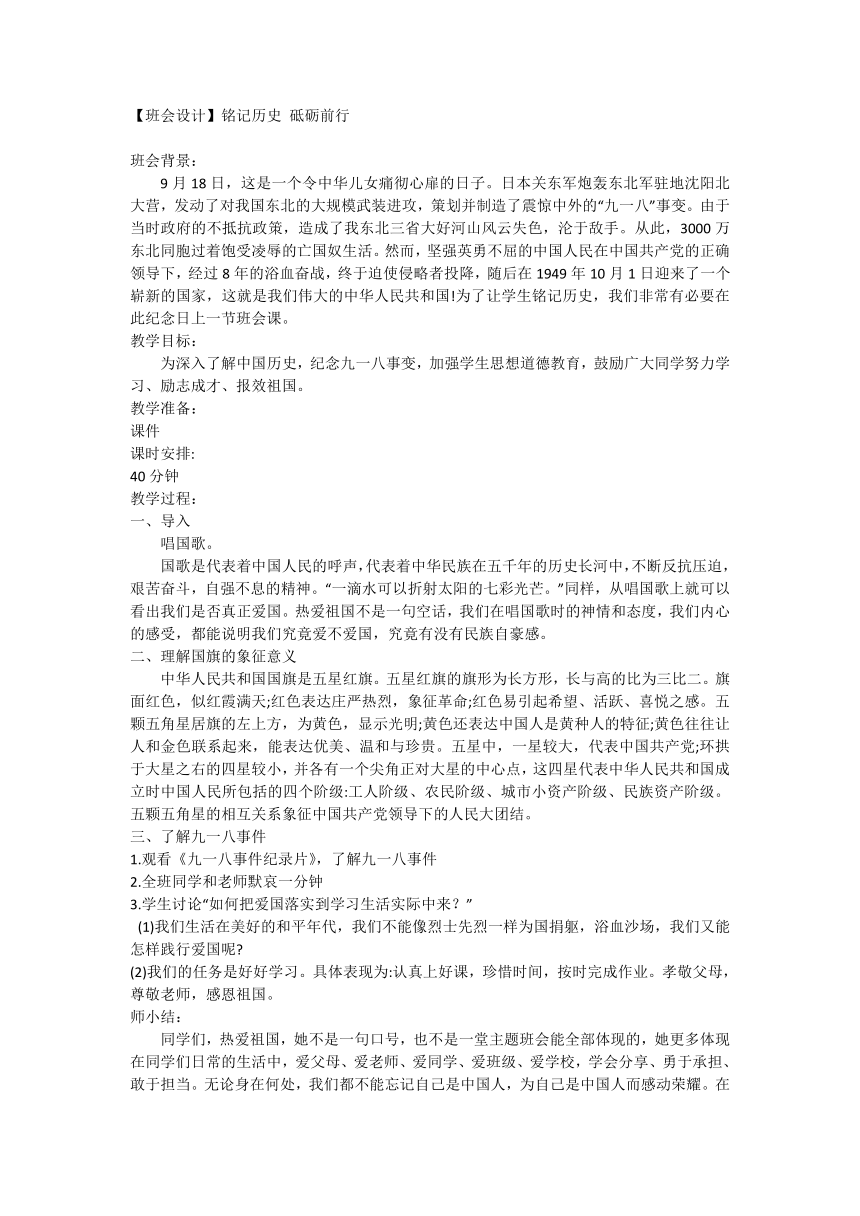 【班会设计】铭记历史 砥砺前行

班会背景：

9 月 18 日，这是一个令中华儿女痛彻心扉的日子。日本关东军炮轰东北军驻地沈阳北大营，发动了对我国东北的大规模武装进攻，策划并制造了震惊中外的“九一八”事变。由于当时政府的不抵抗政策，造成了我东北三省大好河山风云失色，沦于敌手。从此，3000 万东北同胞过着饱受凌辱的亡国奴生活。然而，坚强英勇不屈的中国人民在中国共产党的正确领导下，经过 8 年的浴血奋战，终于迫使侵略者投降，随后在 1949 年 10 月 1 日迎来了一个崭新的国家，这就是我们伟大的中华人民共和国!为了让学生铭记历史，我们非常有必要在此纪念日上一节班会课。

教学目标：

为深入了解中国历史，纪念九一八事变，加强学生思想道德教育，鼓励广大同学努力学习、励志成才、报效祖国。

教学准备：

课件

课时安排:

40 分钟

教学过程：

一、导入

唱国歌。

国歌是代表着中国人民的呼声，代表着中华民族在五千年的历史长河中，不断反抗压迫，艰苦奋斗，自强不息的精神。“一滴水可以折射太阳的七彩光芒。”同样，从唱国歌上就可以看出我们是否真正爱国。热爱祖国不是一句空话，我们在唱国歌时的神情和态度，我们内心的感受，都能说明我们究竟爱不爱国，究竟有没有民族自豪感。

二、理解国旗的象征意义

中华人民共和国国旗是五星红旗。五星红旗的旗形为长方形，长与高的比为三比二。旗面红色，似红霞满天;红色表达庄严热烈，象征革命;红色易引起希望、活跃、喜悦之感。五颗五角星居旗的左上方，为黄色，显示光明;黄色还表达中国人是黄种人的特征;黄色往往让人和金色联系起来，能表达优美、温和与珍贵。五星中，一星较大，代表中国共产党;环拱于大星之右的四星较小，并各有一个尖角正对大星的中心点，这四星代表中华人民共和国成立时中国人民所包括的四个阶级:工人阶级、农民阶级、城市小资产阶级、民族资产阶级。五颗五角星的相互关系象征中国共产党领导下的人民大团结。

三、了解九一八事件

1.观看《九一八事件纪录片》，了解九一八事件

2.全班同学和老师默哀一分钟

3.学生讨论“如何把爱国落实到学习生活实际中来？”

(1)我们生活在美好的和平年代，我们不能像烈士先烈一样为国捐躯，浴血沙场，我们又能怎样践行爱国呢?

(2)我们的任务是好好学习。具体表现为:认真上好课，珍惜时间，按时完成作业。孝敬父母，尊敬老师，感恩祖国。

师小结：

同学们，热爱祖国，她不是一句口号，也不是一堂主题班会能全部体现的，她更多体现在同学们日常的生活中，爱父母、爱老师、爱同学、爱班级、爱学校，学会分享、勇于承担、敢于担当。无论身在何处，我们都不能忘记自己是中国人，为自己是中国人而感动荣耀。在